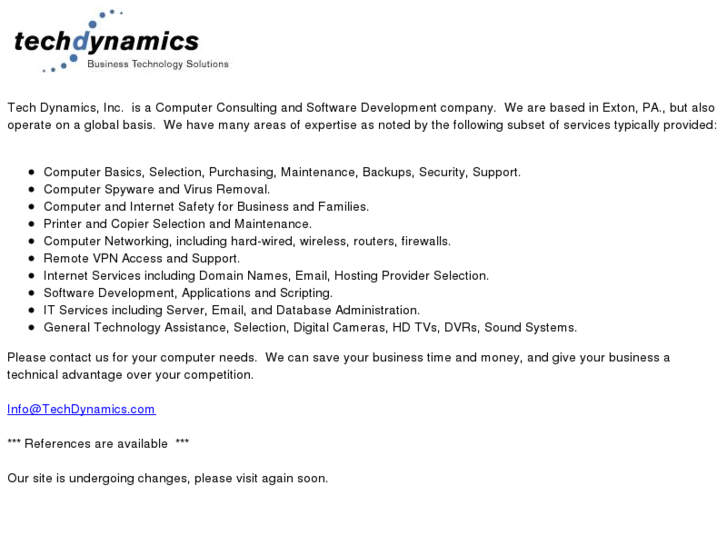 techdynamics
Business Technology Solutions

Tech Dynamics, Inc. is a Computer Consulting and Software Development company. We are based in Exton, PA., but also operate on a global basis. We have many areas of expertise as noted by the following subset of services typically provided:

- Computer Basics, Selection, Purchasing, Maintenance, Backups, Security, Support.
- Computer Spyware and Virus Removal.
- Computer and Internet Safety for Business and Families.
- Printer and Copier Selection and Maintenance.
- Computer Networking, including hard-wired, wireless, routers, firewalls.
- Remote VPN Access and Support.
- Internet Services including Domain Names, Email, Hosting Provider Selection.
- Software Development, Applications and Scripting.
- IT Services including Server, Email, and Database Administration.
- General Technology Assistance, Selection, Digital Cameras, HD TVs, DVRs, Sound Systems.

Please contact us for your computer needs. We can save your business time and money, and give your business a technical advantage over your competition.

Info@TechDynamics.com

*** References are available ***

Our site is undergoing changes, please visit again soon.